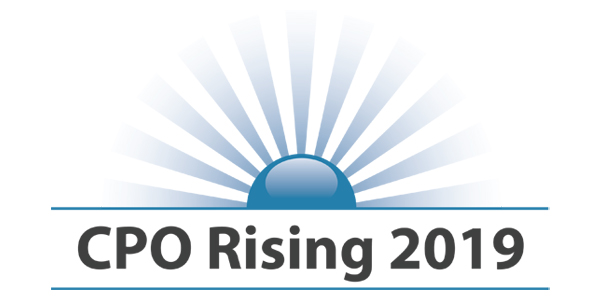 CPO Rising 2019